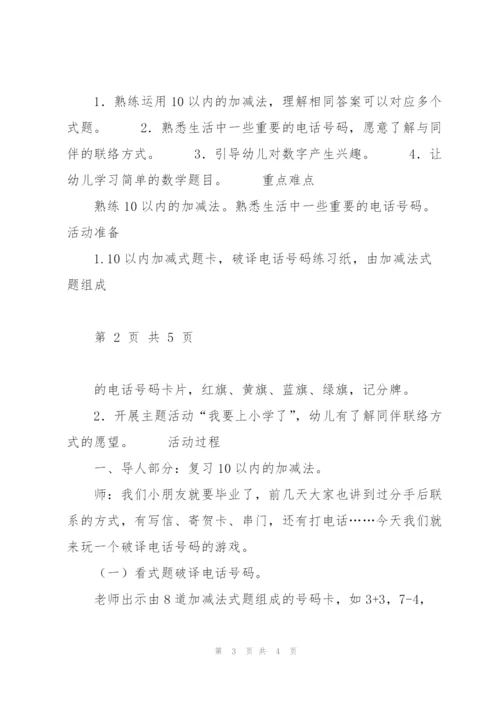 1．熟练运用10以内的加减法，理解相同答案可以对应多个式题。　　2．熟悉生活中一些重要的电话号码，愿意了解与同伴的联络方式。　　3．引导幼儿对数字产生兴趣。　　4．让幼儿学习简单的数学题目。　　重点难点

熟练10以内的加减法。熟悉生活中一些重要的电话号码。

活动准备

1.10以内加减式题卡，破译电话号码练习纸，由加减法式题组成

第 2 页 共 5 页

的电话号码卡片，红旗、黄旗、蓝旗、绿旗，记分牌。

2．开展主题活动“我要上小学了”，幼儿有了解同伴联络方式的愿望。　　活动过程

一、导人部分：复习10以内的加减法。

师：我们小朋友就要毕业了，前几天大家也讲到过分手后联系的方式，有写信、寄贺卡、串门，还有打电话……今天我们就来玩一个破译电话号码的游戏。

（一）看式题破译电话号码。

老师出示由8道加减法式题组成的号码卡，如3+3，7-4，

第 3 页 共 4 页